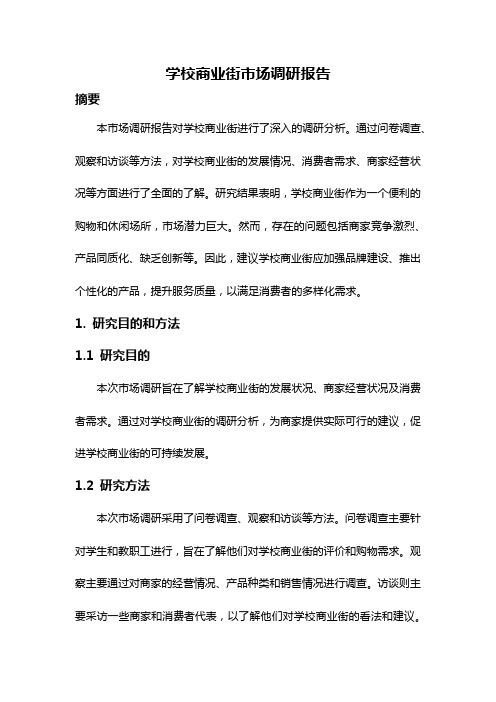 学校商业街市场调研报告

摘要

本市场调研报告对学校商业街进行了深入的调研分析。通过问卷调查、观察和访谈等方法，对学校商业街的发展情况、消费者需求、商家经营状况等方面进行了全面的了解。研究结果表明，学校商业街作为一个便利的购物和休闲场所，市场潜力巨大。然而，存在的问题包括商家竞争激烈、产品同质化、缺乏创新等。因此，建议学校商业街应加强品牌建设、推出个性化的产品，提升服务质量，以满足消费者的多样化需求。

1. 研究目的和方法

1.1 研究目的

本次市场调研旨在了解学校商业街的发展状况、商家经营状况及消费者需求。通过对学校商业街的调研分析，为商家提供实际可行的建议，促进学校商业街的可持续发展。

1.2 研究方法

本次市场调研采用了问卷调查、观察和访谈等方法。问卷调查主要针对学生和教职工进行，旨在了解他们对学校商业街的评价和购物需求。观察主要通过对商家的经营情况、产品种类和销售情况进行调查。访谈则主要采访一些商家和消费者代表，以了解他们对学校商业街的看法和建议。